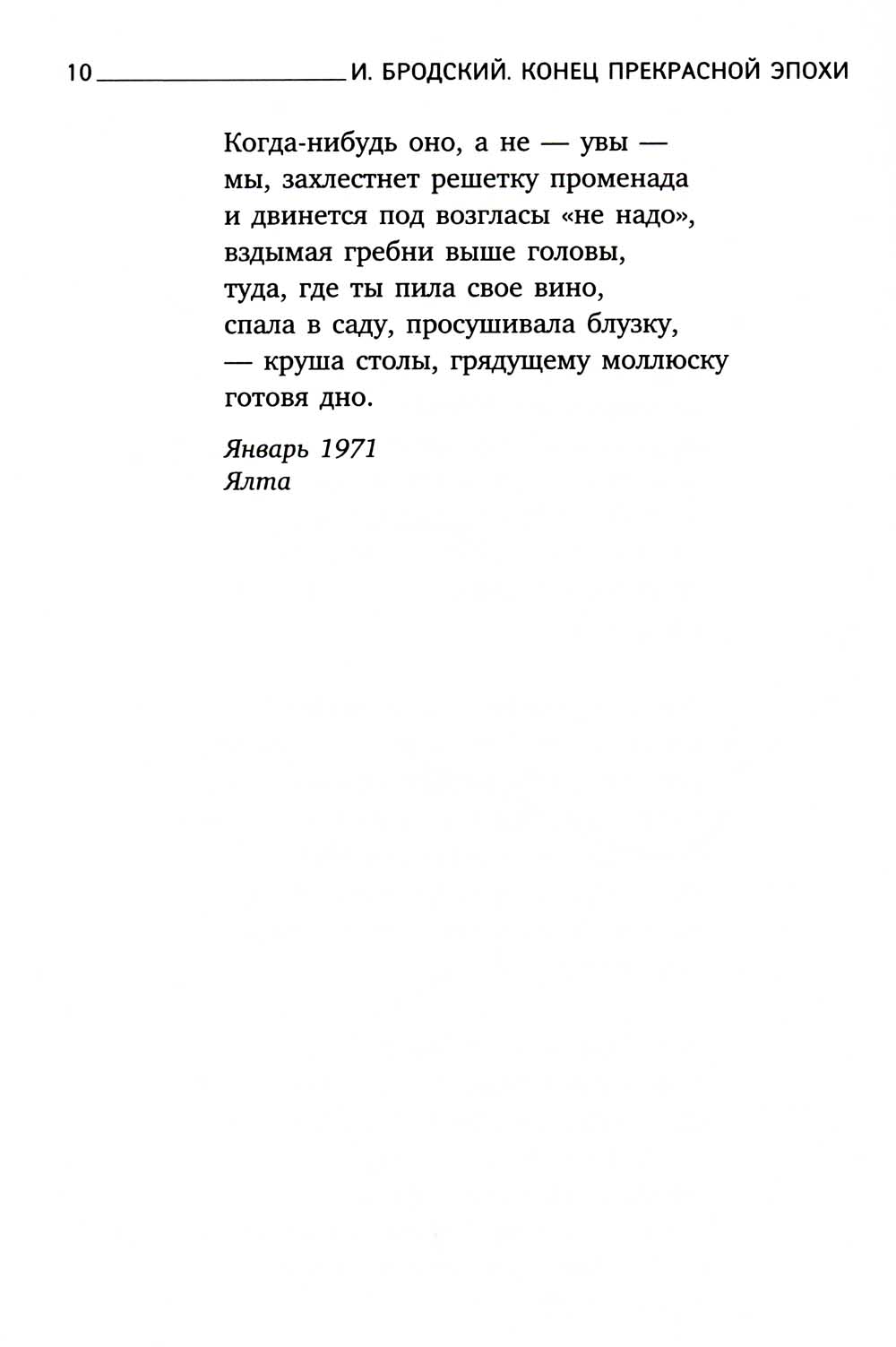 10 И. БРОДСКИЙ. КОНЕЦ ПРЕКРАСНОЙ ЭПОХИ

Когда-нибудь оно, а не — увы —
мы, захлестнет решетку променада
и двинется под возгласы «не надо»,
вздымая гребни выше головы,
туда, где ты пила свое вино,
спала в саду, просушивала блузку,
— круша столы, грядущему моллюску
готовя дно.

Январь 1971
Ялта